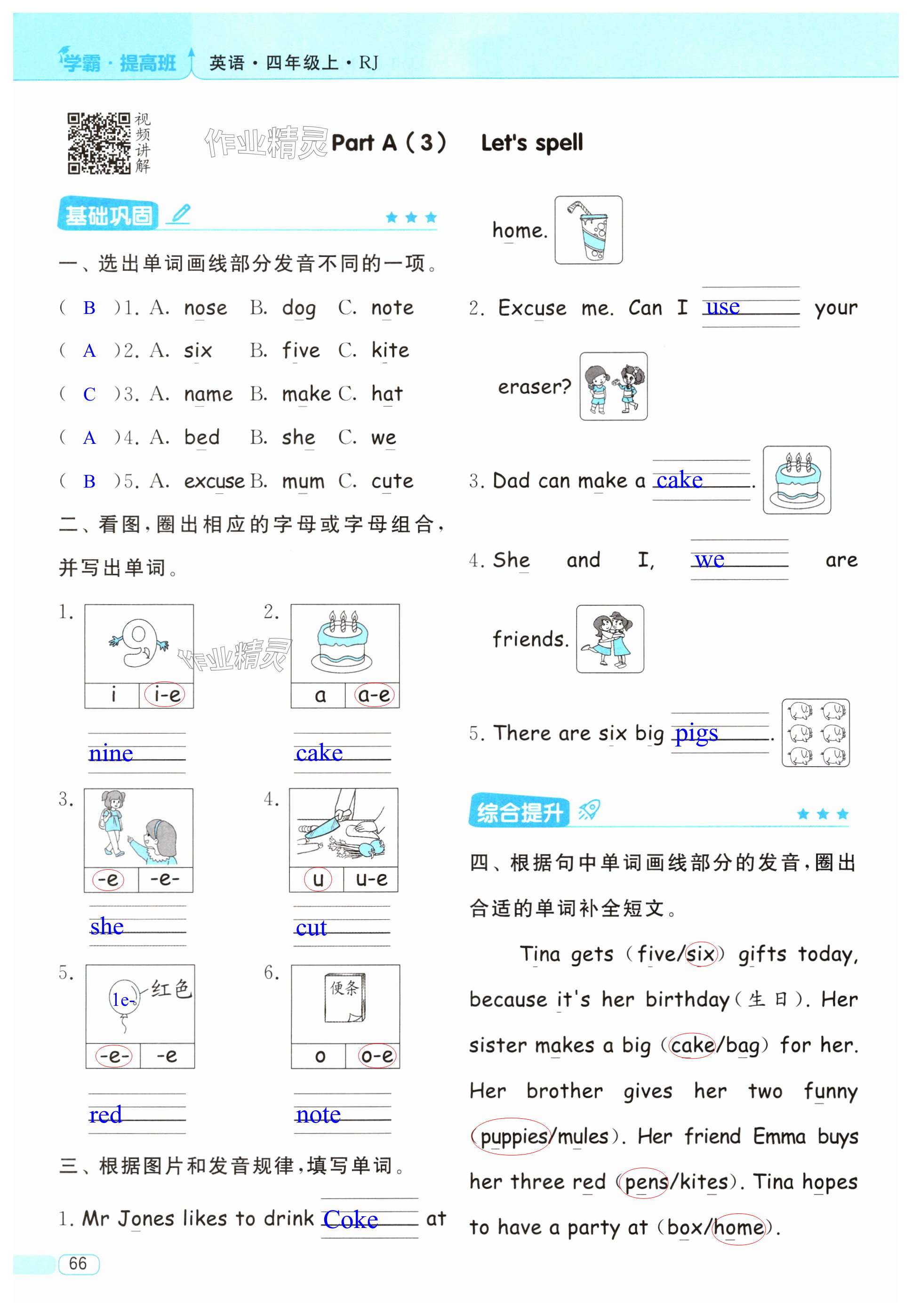 学霸·提高班 英语·四年级上·RJ

视频讲解

作业精灵 Part A (3) Let's spell

基础巩固

一、选出单词画线部分发音不同的一项。

( B )1. A. nose B. dog C. note

( A )2. A. six B. five C. kite

( C )3. A. name B. make C. hat

( A )4. A. bed B. she C. we

( B )5. A. excuse B. mum C. cute

二、看图,圈出相应的字母或字母组合,并写出单词。

1. i i-e nine

2. a a-e cake

3. -e -e- she

4. u u-e cut

5. 1e- 红色 -e- -e red

6. 便条 o o-e note

三、根据图片和发音规律,填写单词。

1. Mr Jones likes to drink Coke at home.

2. Excuse me. Can I use your eraser?

3. Dad can make a cake.

4. She and I, we are friends.

5. There are six big pigs.

综合提升

四、根据句中单词画线部分的发音,圈出合适的单词补全短文。

Tina gets (five/six) gifts today, because it's her birthday(生日). Her sister makes a big (cake/bag) for her. Her brother gives her two funny (puppies/mules). Her friend Emma buys her three red (pens/kites). Tina hopes to have a party at (box/home).

66